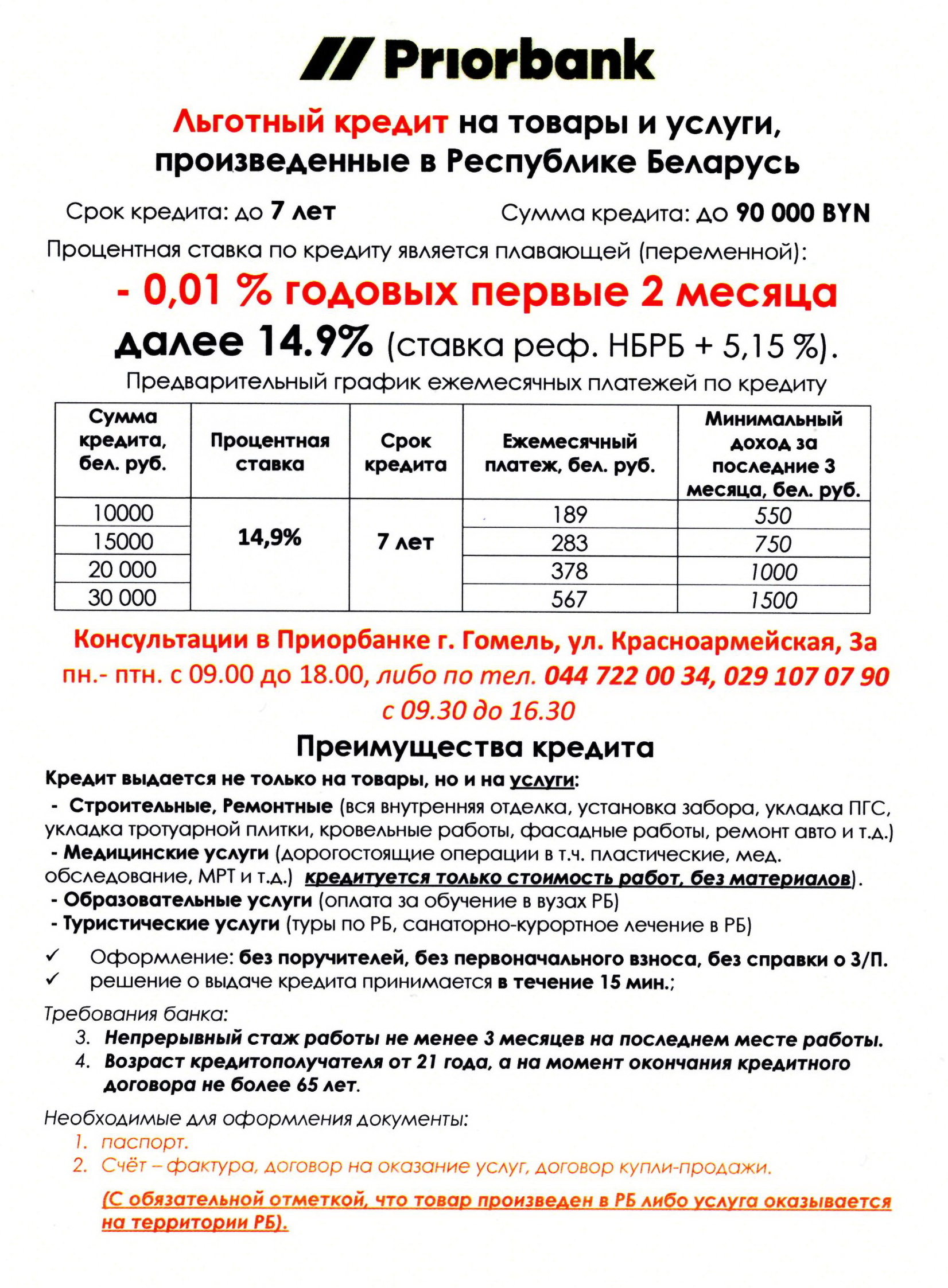 Priorbank

Льготный кредит на товары и услуги, произведенные в Республике Беларусь

Срок кредита: до 7 лет

Сумма кредита: до 90 000 BYN

Процентная ставка по кредиту является плавающей (переменной):

- 0,01 % годовых первые 2 месяца

далее 14.9% (ставка реф. НБРБ + 5,15 %).

Предварительный график ежемесячных платежей по кредиту

| Сумма кредита, бел. руб. | Процентная ставка | Срок кредита | Ежемесячный платеж, бел. руб. | Минимальный доход за последние 3 месяца, бел. руб. |
|---|---|---|---|---|
| 10000 | 14,9% | 7 лет | 189 | 550 |
| 15000 | | | 283 | 750 |
| 20 000 | | | 378 | 1000 |
| 30 000 | | | 567 | 1500 |

Консультации в Приорбанке г. Гомель, ул. Красноармейская, 3а пн.- птн. с 09.00 до 18.00, либо по тел. 044 722 00 34, 029 107 07 90 с 09.30 до 16.30

Преимущества кредита

Кредит выдается не только на товары, но и на услуги:

- Строительные, Ремонтные (вся внутренняя отделка, установка забора, укладка ПГС, укладка тротуарной плитки, кровельные работы, фасадные работы, ремонт авто и т.д.)
- Медицинские услуги (дорогостоящие операции в т.ч. пластические, мед. обследование, МРТ и т.д.) кредитуется только стоимость работ, без материалов).
- Образовательные услуги (оплата за обучение в вузах РБ)
- Туристические услуги (туры по РБ, санаторно-курортное лечение в РБ)

✓ Оформление: без поручителей, без первоначального взноса, без справки о З/П.
✓ решение о выдаче кредита принимается в течение 15 мин.;

Требования банка:
3. Непрерывный стаж работы не менее 3 месяцев на последнем месте работы.
4. Возраст кредитополучателя от 21 года, а на момент окончания кредитного договора не более 65 лет.

Необходимые для оформления документы:
1. паспорт.
2. Счёт – фактура, договор на оказание услуг, договор купли-продажи.

(С обязательной отметкой, что товар произведен в РБ либо услуга оказывается на территории РБ).